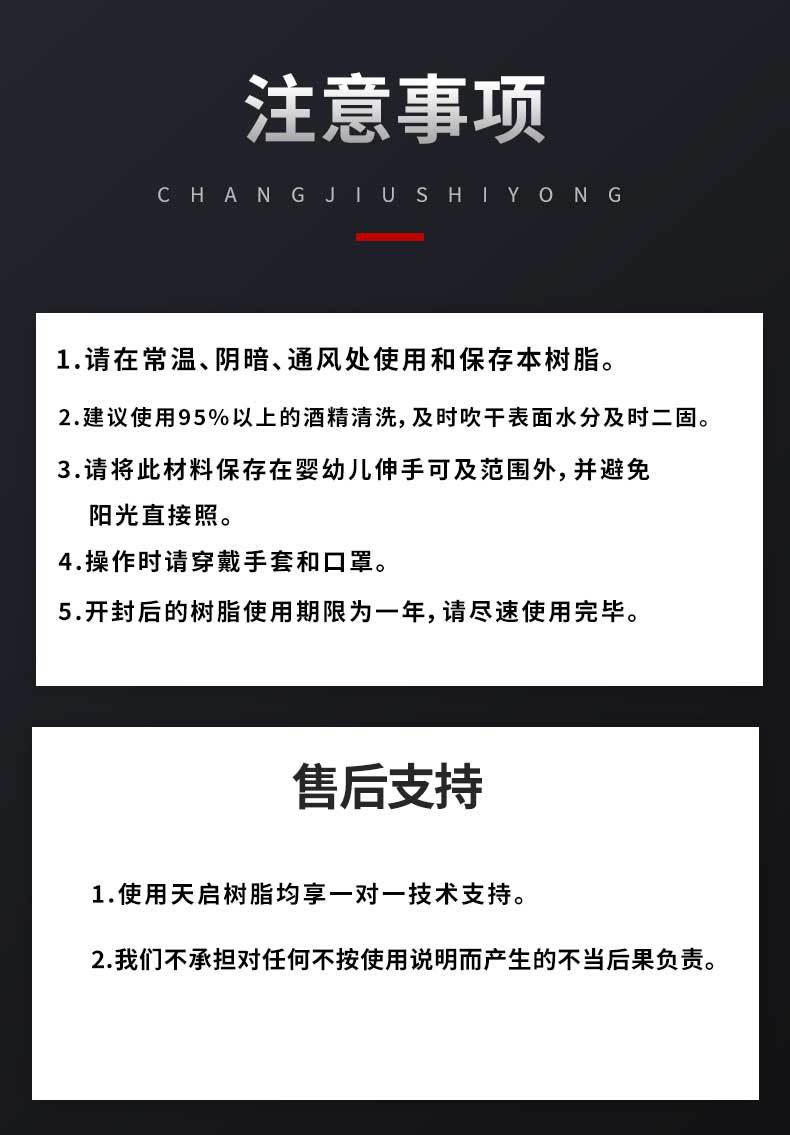 注意事项

CHANGJIUSHIYONG

1.请在常温、阴暗、通风处使用和保存本树脂。

2.建议使用95%以上的酒精清洗,及时吹干表面水分及时二固。

3.请将此材料保存在婴幼儿伸手可及范围外,并避免阳光直接照。

4.操作时请穿戴手套和口罩。

5.开封后的树脂使用期限为一年,请尽速使用完毕。

售后支持

1.使用天启树脂均享一对一技术支持。

2.我们不承担对任何不按使用说明而产生的不当后果负责。